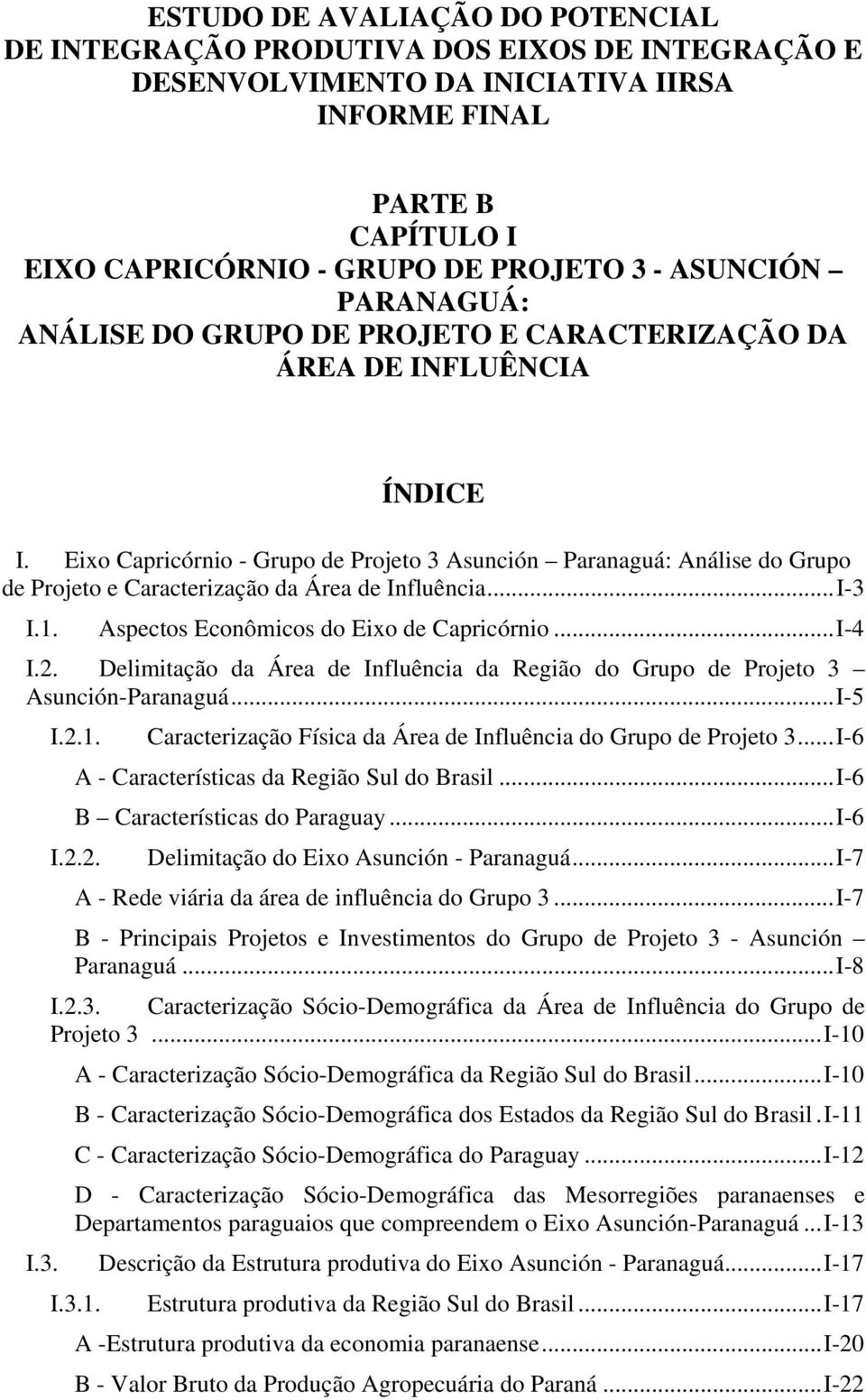 ESTUDO DE AVALIAÇÃO DO POTENCIAL
DE INTEGRAÇÃO PRODUTIVA DOS EIXOS DE INTEGRAÇÃO E DESENVOLVIMENTO DA INICIATIVA IIRSA
INFORME FINAL

PARTE B
CAPÍTULO I
EIXO CAPRICÓRNIO - GRUPO DE PROJETO 3 - ASUNCIÓN – PARANAGUÁ:
ANÁLISE DO GRUPO DE PROJETO E CARACTERIZAÇÃO DA ÁREA DE INFLUÊNCIA

ÍNDICE

I. Eixo Capricórnio - Grupo de Projeto 3 Asunción – Paranaguá: Análise do Grupo de Projeto e Caracterização da Área de Influência...I-3

I.1. Aspectos Econômicos do Eixo de Capricórnio...I-4

I.2. Delimitação da Área de Influência da Região do Grupo de Projeto 3 – Asunción-Paranaguá...I-5

I.2.1. Caracterização Física da Área de Influência do Grupo de Projeto 3...I-6

A - Características da Região Sul do Brasil...I-6

B – Características do Paraguay...I-6

I.2.2. Delimitação do Eixo Asunción - Paranaguá...I-7

A - Rede viária da área de influência do Grupo 3...I-7

B - Principais Projetos e Investimentos do Grupo de Projeto 3 - Asunción – Paranaguá...I-8

I.2.3. Caracterização Sócio-Demográfica da Área de Influência do Grupo de Projeto 3...I-10

A - Caracterização Sócio-Demográfica da Região Sul do Brasil...I-10

B - Caracterização Sócio-Demográfica dos Estados da Região Sul do Brasil.I-11

C - Caracterização Sócio-Demográfica do Paraguay...I-12

D - Caracterização Sócio-Demográfica das Mesorregiões paranaenses e Departamentos paraguaios que compreendem o Eixo Asunción-Paranaguá...I-13

I.3. Descrição da Estrutura produtiva do Eixo Asunción - Paranaguá...I-17

I.3.1. Estrutura produtiva da Região Sul do Brasil...I-17

A -Estrutura produtiva da economia paranaense...I-20

B - Valor Bruto da Produção Agropecuária do Paraná...I-22